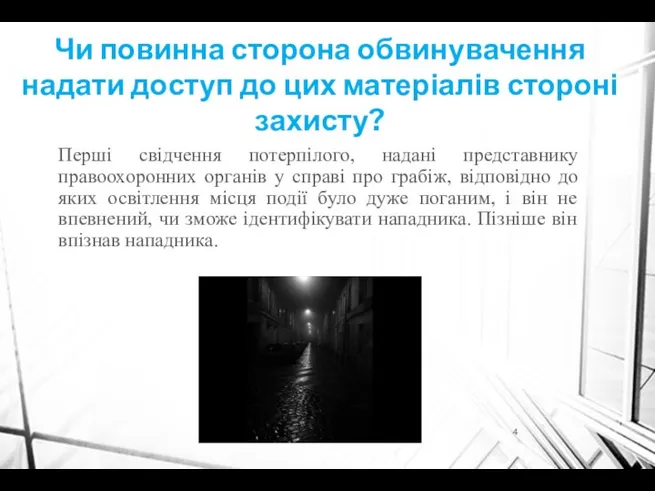 Чи повинна сторона обвинувачення надати доступ до цих матеріалів стороні захисту?

Перші свідчення потерпілого, надані представнику правоохоронних органів у справі про грабіж, відповідно до яких освітлення місця події було дуже поганим, і він не впевнений, чи зможе ідентифікувати нападника. Пізніше він впізнав нападника.

4